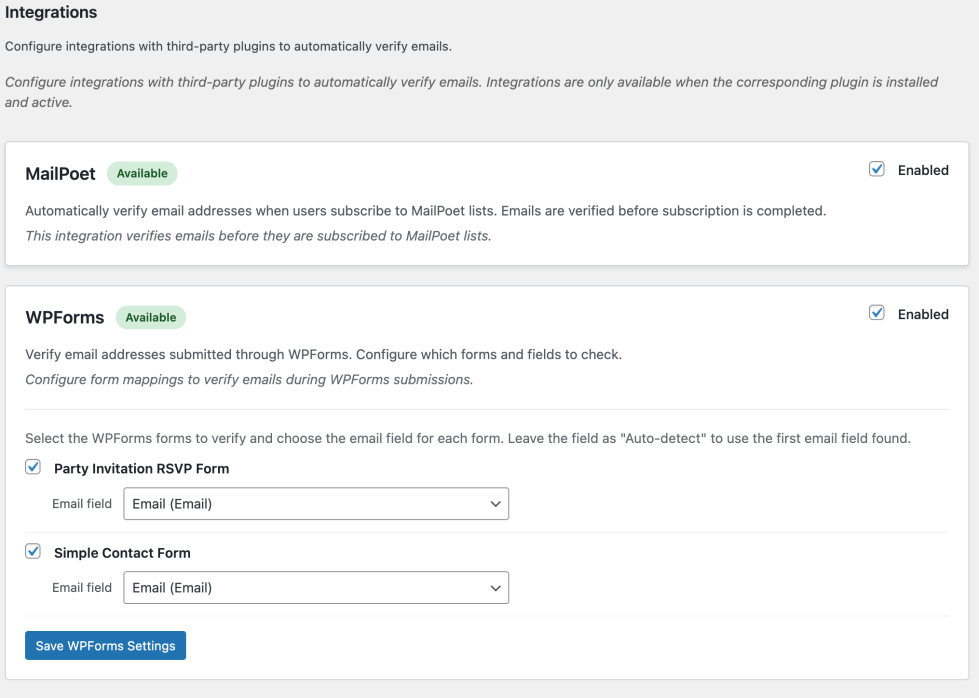 Integrations

Configure integrations with third-party plugins to automatically verify emails.

Configure integrations with third-party plugins to automatically verify emails. Integrations are only available when the corresponding plugin is installed and active.

MailPoet Available

Enabled

Automatically verify email addresses when users subscribe to MailPoet lists. Emails are verified before subscription is completed.

This integration verifies emails before they are subscribed to MailPoet lists.

WPForms Available

Enabled

Verify email addresses submitted through WPForms. Configure which forms and fields to check.

Configure form mappings to verify emails during WPForms submissions.

Select the WPForms forms to verify and choose the email field for each form. Leave the field as "Auto-detect" to use the first email field found.

Party Invitation RSVP Form

Email field Email (Email)

Simple Contact Form

Email field Email (Email)

Save WPForms Settings